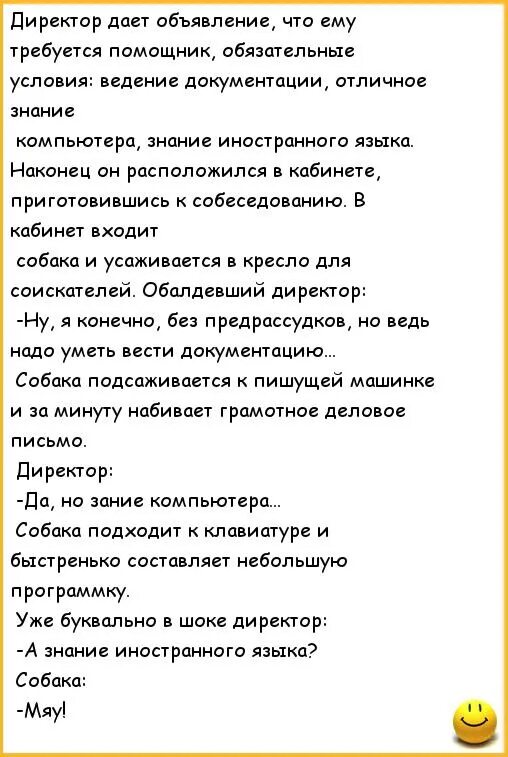 Директор дает объявление, что ему требуется помощник, обязательные условия: ведение документации, отличное знание

компьютера, знание иностранного языка. Наконец он расположился в кабинете, приготовившись к собеседованию. В кабинет входит

собака и усаживается в кресло для соискателей. Обалдевший директор:

-Ну, я конечно, без предрассудков, но ведь надо уметь вести документацию...

Собака подсаживается к пишущей машинке и за минуту набивает грамотное деловое письмо.

Директор:

-Да, но зание компьютера...

Собака подходит к клавиатуре и быстренько составляет небольшую программку.

Уже буквально в шоке директор:

-А знание иностранного языка?

Собака:

-Мяу!